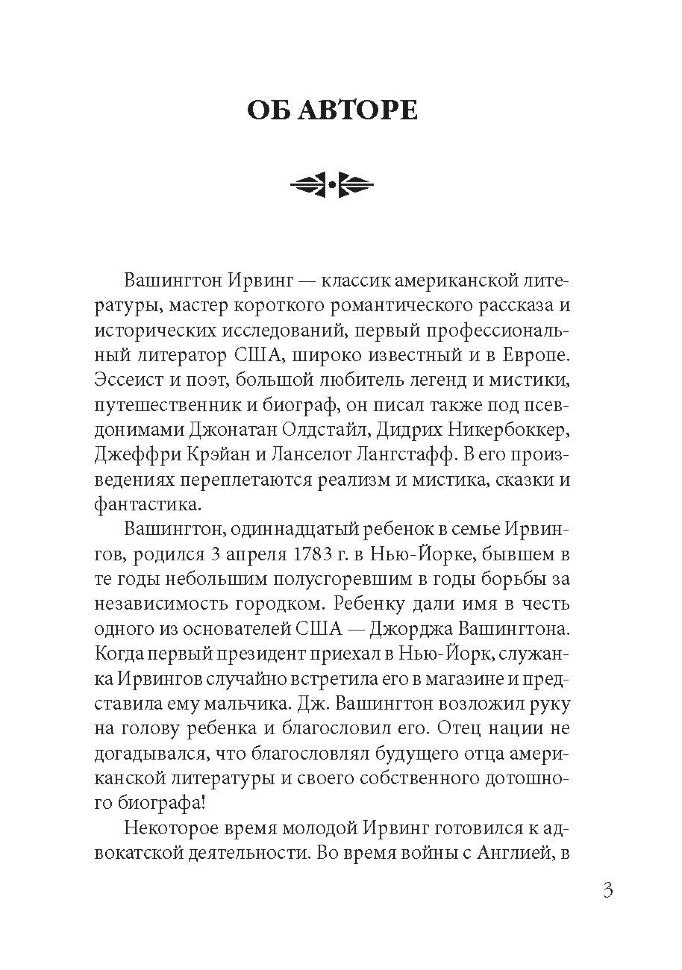 ОБ АВТОРЕ

Вашингтон Ирвинг — классик американской литературы, мастер короткого романтического рассказа и исторических исследований, первый профессиональный литератор США, широко известный и в Европе. Эссеист и поэт, большой любитель легенд и мистики, путешественник и биограф, он писал также под псевдонимами Джонатан Олдстайл, Дидрих Никербоккер, Джеффри Крэйан и Ланселот Лангстафф. В его произведениях переплетаются реализм и мистика, сказки и фантастика.

Вашингтон, одиннадцатый ребенок в семье Ирвингов, родился 3 апреля 1783 г. в Нью-Йорке, бывшем в те годы небольшим полусгоревшим в годы борьбы за независимость городком. Ребенку дали имя в честь одного из основателей США — Джорджа Вашингтона. Когда первый президент приехал в Нью-Йорк, служанка Ирвингов случайно встретила его в магазине и представила ему мальчика. Дж. Вашингтон возложил руку на голову ребенка и благословил его. Отец нации не догадывался, что благословлял будущего отца американской литературы и своего собственного дотошного биографа!

Некоторое время молодой Ирвинг готовился к адвокатской деятельности. Во время войны с Англией, в

3